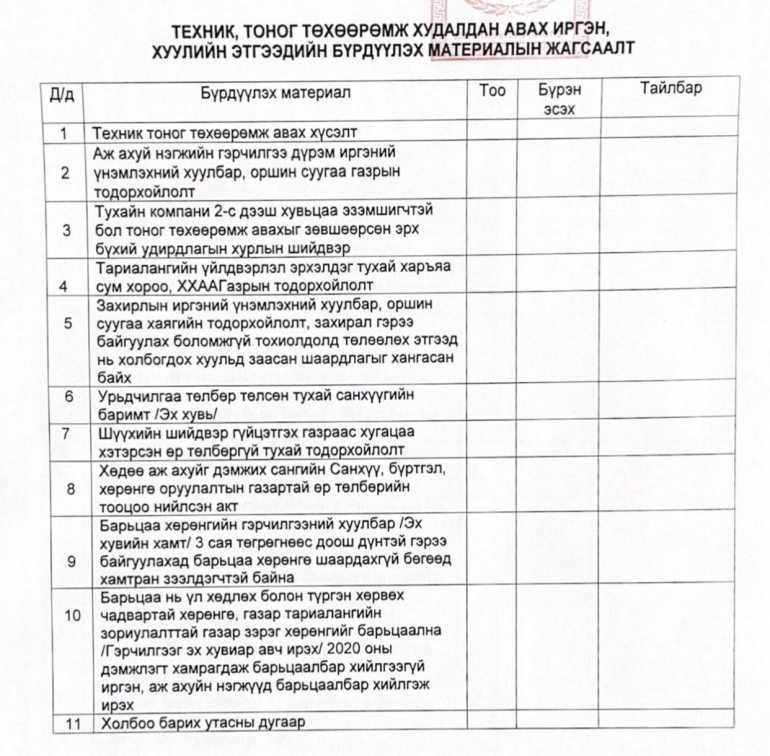 ТЕХНИК, ТОНОГ ТӨХӨӨРӨМЖ ХУДАЛДАН АВАХ ИРГЭН, ХУУЛИЙН ЭТГЭЭДИЙН БҮРДҮҮЛЭХ МАТЕРИАЛЫН ЖАГСААЛТ

| Д/д | Бүрдүүлэх материал | Тоо | Бүрэн эсэх | Тайлбар |
|---|---|---|---|---|
| 1 | Техник тоног төхөөрөмж авах хүсэлт | | | |
| 2 | Аж ахуй нэгжийн гэрчилгээ дүрэм иргэний үнэмлэхний хуулбар, оршин суугаа газрын тодорхойлолт | | | |
| 3 | Тухайн компани 2-с дээш хувьцаа эзэмшигчтэй бол тоног төхөөрөмж авахыг зөвшөөрсөн эрх бүхий удирдлагын хурлын шийдвэр | | | |
| 4 | Тариалангийн үйлдвэрлэл эрхэлдэг тухай харъяа сум хороо, ХХААГазрын тодорхойлолт | | | |
| 5 | Захирлын иргэний үнэмлэхний хуулбар, оршин суугаа хаягийн тодорхойлолт, захирал гэрээ байгуулах боломжгүй тохиолдолд төлөөлөх этгээд нь холбогдох хуульд заасан шаардлагыг хангасан байх | | | |
| 6 | Урьдчилгаа төлбөр төлсөн тухай санхүүгийн баримт /Эх хувь/ | | | |
| 7 | Шүүхийн шийдвэр гүйцэтгэх газраас хугацаа хэтэрсэн өр төлбөргүй тухай тодорхойлолт | | | |
| 8 | Хөдөө аж ахуйг дэмжих сангийн Санхүү, бүртгэл, хөрөнгө оруулалтын газартай өр төлбөрийн тооцоо нийлсэн акт | | | |
| 9 | Барьцаа хөрөнгийн гэрчилгээний хуулбар /Эх хувийн хамт/ 3 сая төгрөгнөөс доош дүнтэй гэрээ байгуулахад барьцаа хөрөнгө шаардахгүй бөгөөд хамтран зээлдэгчтэй байна | | | |
| 10 | Барьцаа нь үл хөдлөх болон түргэн хөрвөх чадвартай хөрөнгө, газар тариалангийн зориулалттай газар зэрэг хөрөнгийг барьцаална /Гэрчилгээг эх хувиар авч ирэх/ 2020 оны дэмжлэгт хамрагдаж барьцаалбар хийлгээгүй иргэн, аж ахуйн нэгжүүд барьцаалбар хийлгэж ирэх | | | |
| 11 | Холбоо барих утасны дугаар | | | |